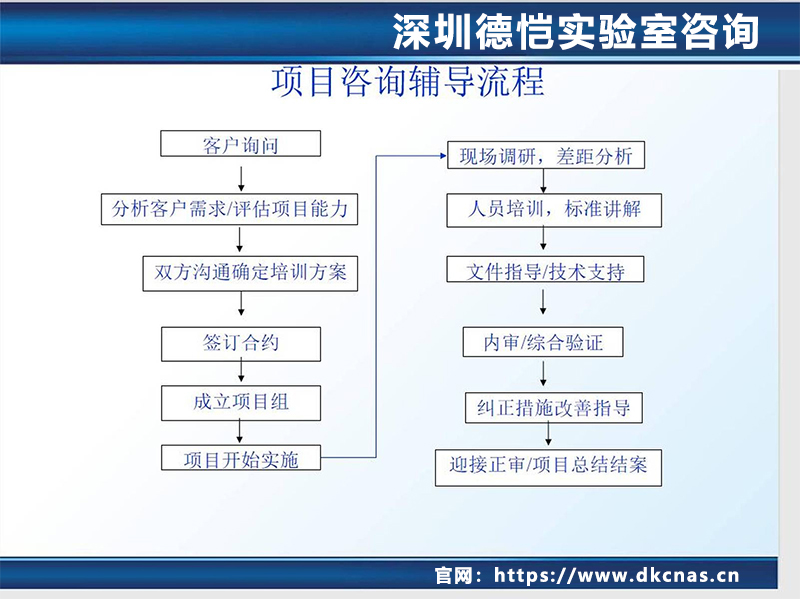 深圳德恺实验室咨询

项目咨询辅导流程

客户询问

分析客户需求/评估项目能力

双方沟通确定培训方案

签订合约

成立项目组

项目开始实施

现场调研，差距分析

人员培训，标准讲解

文件指导/技术支持

内审/综合验证

纠正措施改善指导

迎接正审/项目总结结案

官网：https://www.dkcnas.cn